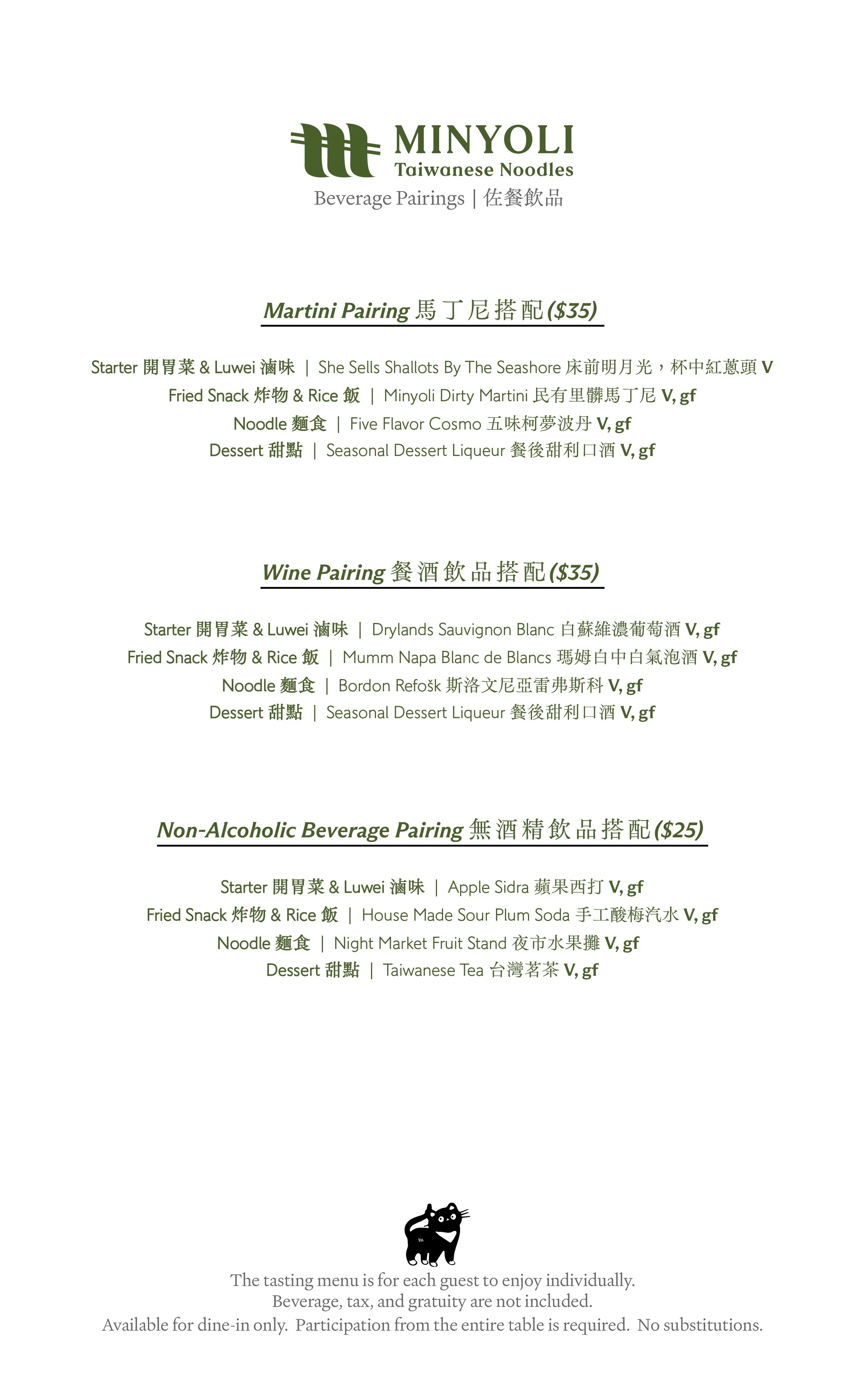 MINYOLI
Taiwanese Noodles
Beverage Pairings | 佐餐飲品

Martini Pairing 馬丁尼搭配 ($35)

Starter 開胃菜 & Luwei 滷味 | She Sells Shallots By The Seashore 床前明月光，杯中紅蔥頭 V
Fried Snack 炸物 & Rice 飯 | Minyoli Dirty Martini 民有里髒馬丁尼 V, gf
Noodle 麵食 | Five Flavor Cosmo 五味柯夢波丹 V, gf
Dessert 甜點 | Seasonal Dessert Liqueur 餐後甜利口酒 V, gf

Wine Pairing 餐酒飲品搭配 ($35)

Starter 開胃菜 & Luwei 滷味 | Drylands Sauvignon Blanc 白蘇維濃葡萄酒 V, gf
Fried Snack 炸物 & Rice 飯 | Mumm Napa Blanc de Blancs 瑪姆白中白氣泡酒 V, gf
Noodle 麵食 | Bordon Refošk 斯洛文尼亞雷弗斯科 V, gf
Dessert 甜點 | Seasonal Dessert Liqueur 餐後甜利口酒 V, gf

Non-Alcoholic Beverage Pairing 無酒精飲品搭配 ($25)

Starter 開胃菜 & Luwei 滷味 | Apple Sidra 蘋果西打 V, gf
Fried Snack 炸物 & Rice 飯 | House Made Sour Plum Soda 手工酸梅汽水 V, gf
Noodle 麵食 | Night Market Fruit Stand 夜市水果攤 V, gf
Dessert 甜點 | Taiwanese Tea 台灣茗茶 V, gf

The tasting menu is for each guest to enjoy individually.
Beverage, tax, and gratuity are not included.
Available for dine-in only. Participation from the entire table is required. No substitutions.